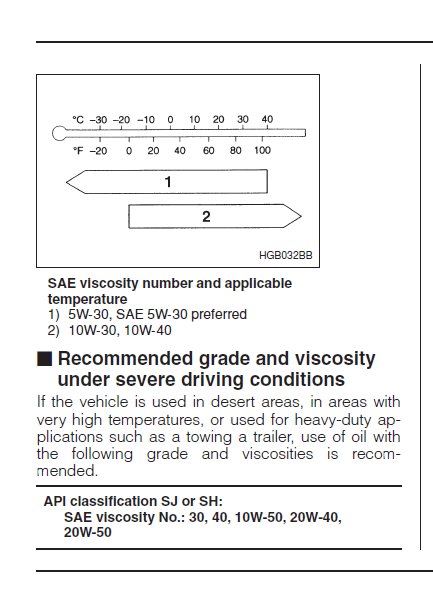 °C –30 –20 –10 0 10 20 30 40

°F –20 0 20 40 60 80 100

1

2

HGB032BB

SAE viscosity number and applicable temperature
1) 5W-30, SAE 5W-30 preferred
2) 10W-30, 10W-40

■ Recommended grade and viscosity under severe driving conditions

If the vehicle is used in desert areas, in areas with very high temperatures, or used for heavy-duty applications such as a towing a trailer, use of oil with the following grade and viscosities is recommended.

API classification SJ or SH:
SAE viscosity No.: 30, 40, 10W-50, 20W-40, 20W-50